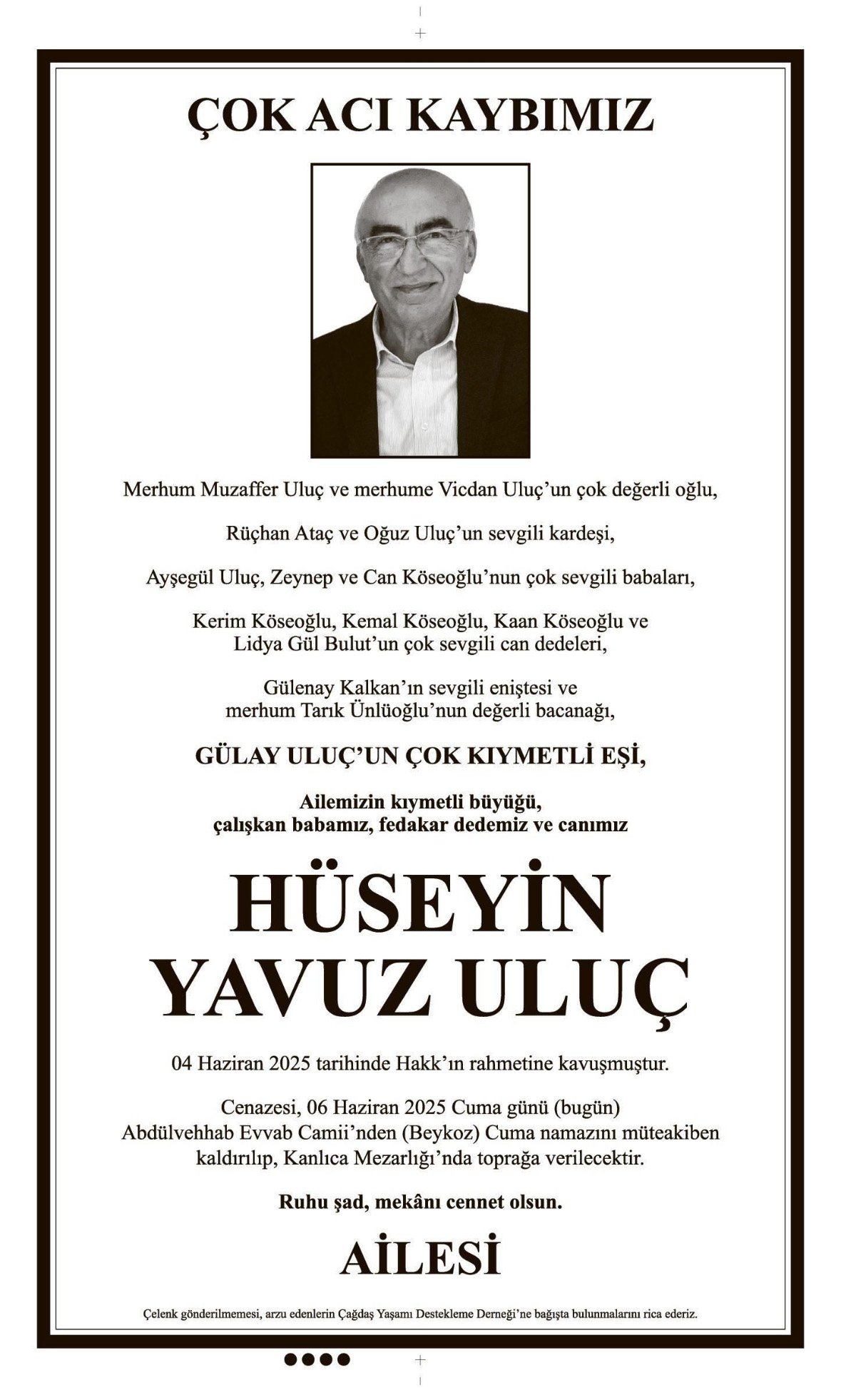 ÇOK ACI KAYBIMIZ

Merhum Muzaffer Uluç ve merhume Vicdan Uluç'un çok değerli oğlu,

Rüçhan Ataç ve Oğuz Uluç'un sevgili kardeşi,

Ayşegül Uluç, Zeynep ve Can Köseoğlu'nun çok sevgili babaları,

Kerim Köseoğlu, Kemal Köseoğlu, Kaan Köseoğlu ve Lidya Gül Bulut'un çok sevgili can dedeleri,

Gülenay Kalkan'ın sevgili eniştesi ve merhum Tarık Ünlüoğlu'nun değerli bacanağı,

GÜLAY ULUÇ'UN ÇOK KIYMETLİ EŞİ,

Ailemizin kıymetli büyüğü, çalışkan babamız, fedakar dedemiz ve canımız

HÜSEYİN YAVUZ ULUÇ

04 Haziran 2025 tarihinde Hakk'ın rahmetine kavuşmuştur.

Cenazesi, 06 Haziran 2025 Cuma günü (bugün) Abdülvehhab Evvab Camii'nden (Beykoz) Cuma namazını müteakiben kaldırılıp, Kanlıca Mezarlığı'nda toprağa verilecektir.

Ruhu şad, mekânı cennet olsun.

AİLESİ

Çelenk gönderilmemesi, arzu edenlerin Çağdaş Yaşamı Destekleme Derneği'ne bağışta bulunmalarını rica ederiz.